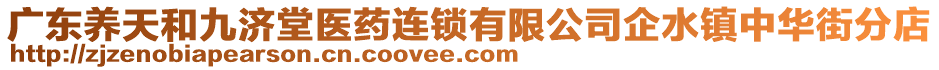 广东养天和九济堂医药连锁有限公司企水镇中华街分店
http://zjzenobiapearson.cn.coovee.com